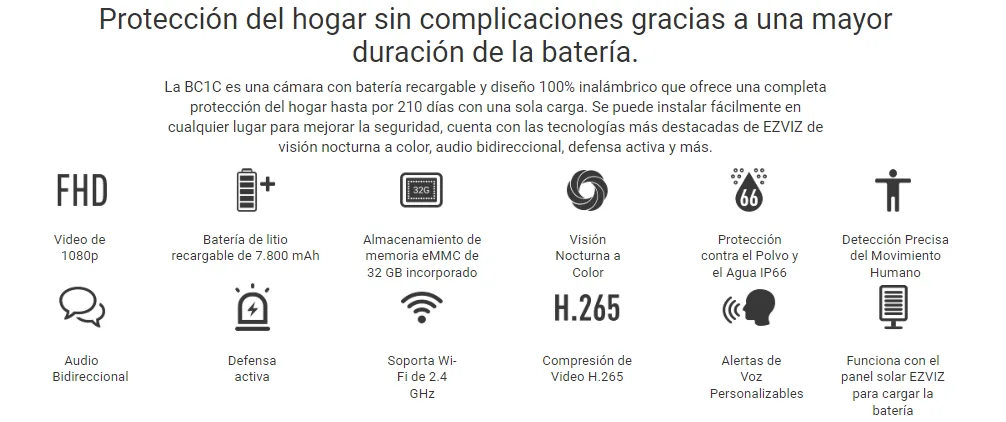 Protección del hogar sin complicaciones gracias a una mayor duración de la batería.

La BC1C es una cámara con batería recargable y diseño 100% inalámbrico que ofrece una completa protección del hogar hasta por 210 días con una sola carga. Se puede instalar fácilmente en cualquier lugar para mejorar la seguridad, cuenta con las tecnologías más destacadas de EZVIZ de visión nocturna a color, audio bidireccional, defensa activa y más.

FHD

Video de 1080p

Batería de litio recargable de 7.800 mAh

32G

Almacenamiento de memoria eMMC de 32 GB incorporado

Visión Nocturna a Color

66

Protección contra el Polvo y el Agua IP66

Detección Precisa del Movimiento Humano

Audio Bidireccional

Defensa activa

Soporta Wi-Fi de 2.4 GHz

H.265

Compresión de Video H.265

Alertas de Voz Personalizables

Funciona con el panel solar EZVIZ para cargar la batería